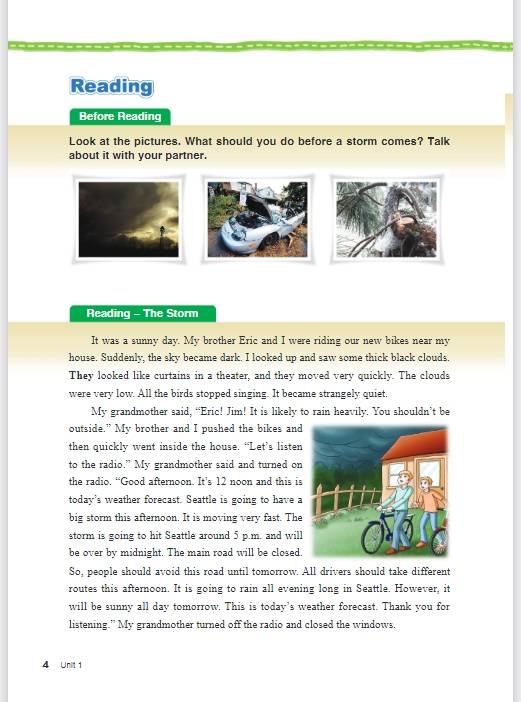 Reading

Before Reading

Look at the pictures. What should you do before a storm comes? Talk about it with your partner.

Reading – The Storm

It was a sunny day. My brother Eric and I were riding our new bikes near my house. Suddenly, the sky became dark. I looked up and saw some thick black clouds. They looked like curtains in a theater, and they moved very quickly. The clouds were very low. All the birds stopped singing. It became strangely quiet.

My grandmother said, "Eric! Jim! It is likely to rain heavily. You shouldn't be outside." My brother and I pushed the bikes and then quickly went inside the house. "Let's listen to the radio." My grandmother said and turned on the radio. "Good afternoon. It's 12 noon and this is today's weather forecast. Seattle is going to have a big storm this afternoon. It is moving very fast. The storm is going to hit Seattle around 5 p.m. and will be over by midnight. The main road will be closed. So, people should avoid this road until tomorrow. All drivers should take different routes this afternoon. It is going to rain all evening long in Seattle. However, it will be sunny all day tomorrow. This is today's weather forecast. Thank you for listening." My grandmother turned off the radio and closed the windows.

4 Unit 1